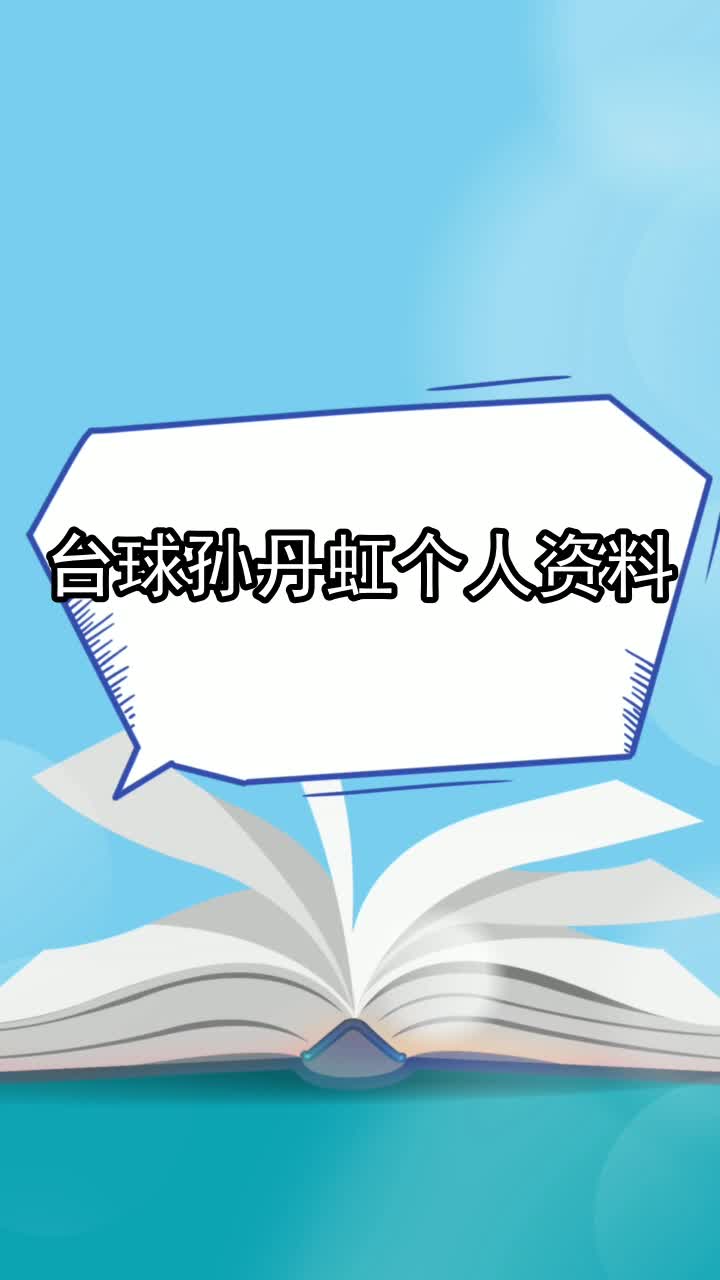 台球孙丹虹个人资料